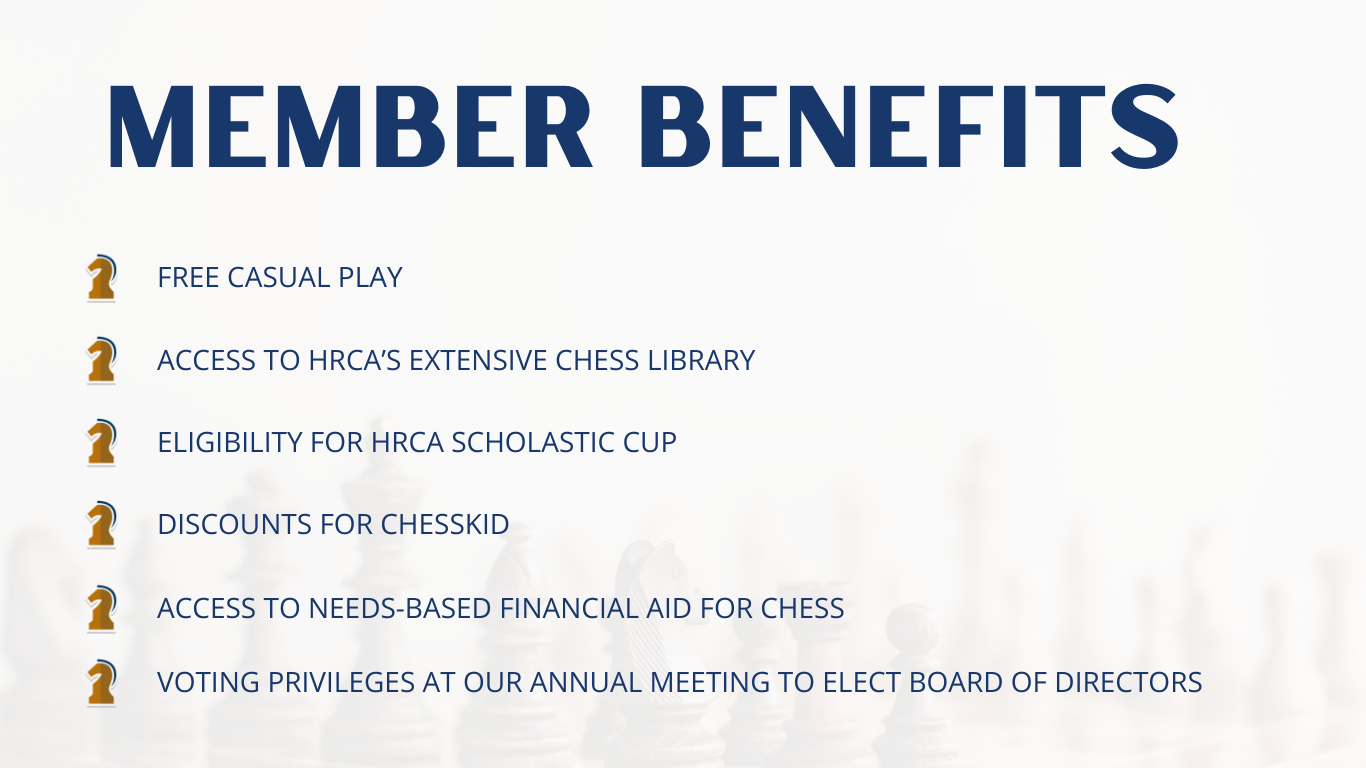 MEMBER BENEFITS

FREE CASUAL PLAY

ACCESS TO HRCA'S EXTENSIVE CHESS LIBRARY

ELIGIBILITY FOR HRCA SCHOLASTIC CUP

DISCOUNTS FOR CHESSKID

ACCESS TO NEEDS-BASED FINANCIAL AID FOR CHESS

VOTING PRIVILEGES AT OUR ANNUAL MEETING TO ELECT BOARD OF DIRECTORS